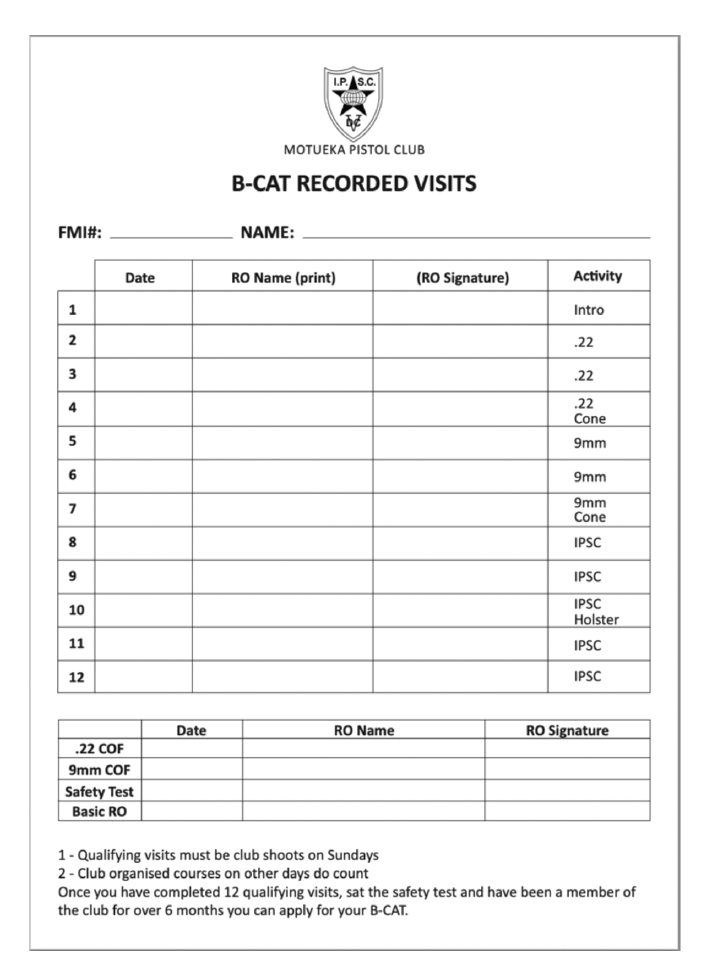 I.P.S.C.
DVC

MOTUEKA PISTOL CLUB

B-CAT RECORDED VISITS

FMI#: ______________ NAME: ______________________________

| | Date | RO Name (print) | (RO Signature) | Activity |
|---|---|---|---|---|
| 1 | | | | Intro |
| 2 | | | | .22 |
| 3 | | | | .22 |
| 4 | | | | .22 Cone |
| 5 | | | | 9mm |
| 6 | | | | 9mm |
| 7 | | | | 9mm Cone |
| 8 | | | | IPSC |
| 9 | | | | IPSC |
| 10 | | | | IPSC Holster |
| 11 | | | | IPSC |
| 12 | | | | IPSC |

| | Date | RO Name | RO Signature |
|---|---|---|---|
| .22 COF | | | |
| 9mm COF | | | |
| Safety Test | | | |
| Basic RO | | | |

1 - Qualifying visits must be club shoots on Sundays
2 - Club organised courses on other days do count
Once you have completed 12 qualifying visits, sat the safety test and have been a member of the club for over 6 months you can apply for your B-CAT.